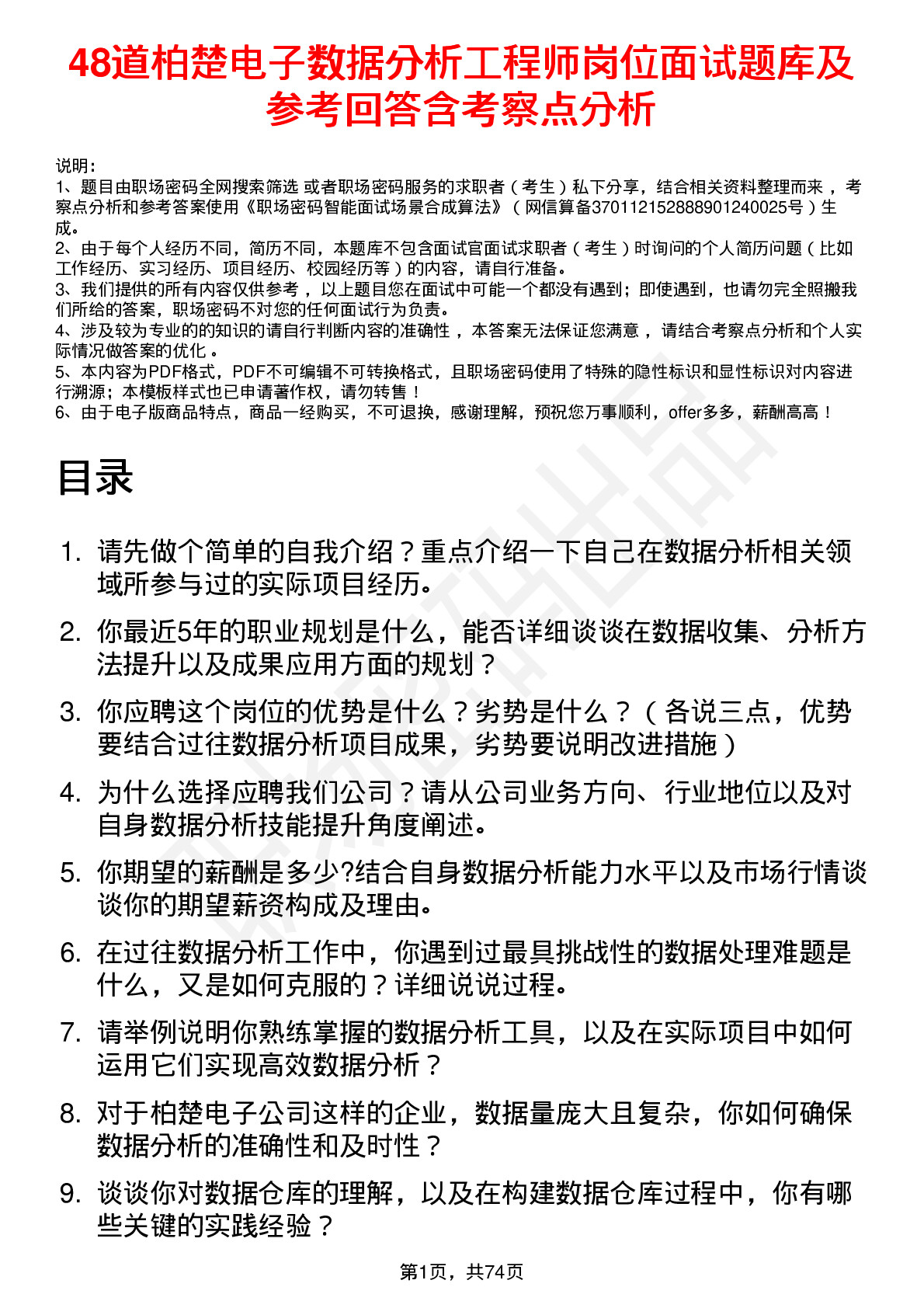 48道柏楚电子数据分析工程师岗位面试题库及参考回答含考察点分析

说明：
1、题目由职场密码全网搜索筛选 或者职场密码服务的求职者（考生）私下分享，结合相关资料整理而来，考察点分析和参考答案使用《职场密码智能面试场景合成算法》（网信算备370112152888901240025号）生成。
2、由于每个人经历不同，简历不同，本题库不包含面试官面试求职者（考生）时询问的个人简历问题（比如工作经历、实习经历、项目经历、校园经历等）的内容，请自行准备。
3、我们提供的所有内容仅供参考，以上题目您在面试中可能一个都没有遇到；即使遇到，也请勿完全照搬我们所给的答案，职场密码不对您的任何面试行为负责。
4、涉及较为专业的的知识的请自行判断内容的准确性，本答案无法保证您满意，请结合考察点分析和个人实际情况做答案的优化。
5、本内容为PDF格式，PDF不可编辑不可转换格式，且职场密码使用了特殊的隐性标识和显性标识对内容进行溯源；本模板样式也已申请著作权，请勿转售！
6、由于电子版商品特点，商品一经购买，不可退换，感谢理解，预祝您万事顺利，offer多多，薪酬高高！

目录

1. 请先做个简单的自我介绍？重点介绍一下自己在数据分析相关领域所参与过的实际项目经历。
2. 你最近5年的职业规划是什么，能否详细谈谈在数据收集、分析方法提升以及成果应用方面的规划？
3. 你应聘这个岗位的优势是什么？劣势是什么？（各说三点，优势要结合过往数据分析项目成果，劣势要说明改进措施）
4. 为什么选择应聘我们公司？请从公司业务方向、行业地位以及对自身数据分析技能提升角度阐述。
5. 你期望的薪酬是多少?结合自身数据分析能力水平以及市场行情谈谈你的期望薪资构成及理由。
6. 在过往数据分析工作中，你遇到过最具挑战性的数据处理难题是什么，又是如何克服的？详细说说过程。
7. 请举例说明你熟练掌握的数据分析工具，以及在实际项目中如何运用它们实现高效数据分析？
8. 对于柏楚电子公司这样的企业，数据量庞大且复杂，你如何确保数据分析的准确性和及时性？
9. 谈谈你对数据仓库的理解，以及在构建数据仓库过程中，你有哪些关键的实践经验？

第1页，共74页